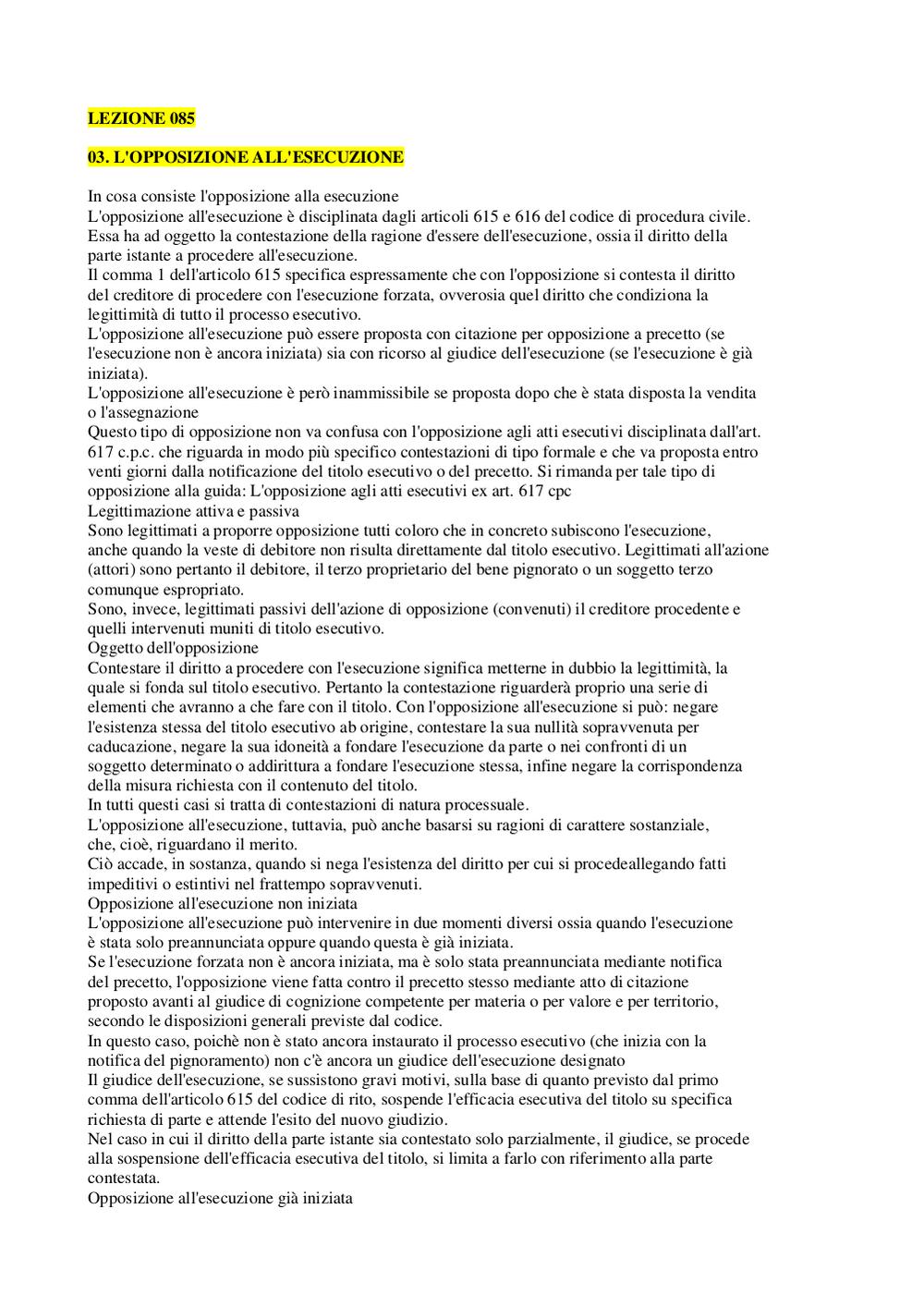 LEZIONE 085

03. L'OPPOSIZIONE ALL'ESECUZIONE

In cosa consiste l'opposizione alla esecuzione
L'opposizione all'esecuzione è disciplinata dagli articoli 615 e 616 del codice di procedura civile. Essa ha ad oggetto la contestazione della ragione d'essere dell'esecuzione, ossia il diritto della parte istante a procedere all'esecuzione.
Il comma 1 dell'articolo 615 specifica espressamente che con l'opposizione si contesta il diritto del creditore di procedere con l'esecuzione forzata, ovverosia quel diritto che condiziona la legittimità di tutto il processo esecutivo.
L'opposizione all'esecuzione può essere proposta con citazione per opposizione a precetto (se l'esecuzione non è ancora iniziata) sia con ricorso al giudice dell'esecuzione (se l'esecuzione è già iniziata).
L'opposizione all'esecuzione è però inammissibile se proposta dopo che è stata disposta la vendita o l'assegnazione
Questo tipo di opposizione non va confusa con l'opposizione agli atti esecutivi disciplinata dall'art. 617 c.p.c. che riguarda in modo più specifico contestazioni di tipo formale e che va proposta entro venti giorni dalla notificazione del titolo esecutivo o del precetto. Si rimanda per tale tipo di opposizione alla guida: L'opposizione agli atti esecutivi ex art. 617 cpc
Legittimazione attiva e passiva
Sono legittimati a proporre opposizione tutti coloro che in concreto subiscono l'esecuzione, anche quando la veste di debitore non risulta direttamente dal titolo esecutivo. Legittimati all'azione (attori) sono pertanto il debitore, il terzo proprietario del bene pignorato o un soggetto terzo comunque espropriato.
Sono, invece, legittimati passivi dell'azione di opposizione (convenuti) il creditore procedente e quelli intervenuti muniti di titolo esecutivo.
Oggetto dell'opposizione
Contestare il diritto a procedere con l'esecuzione significa metterne in dubbio la legittimità, la quale si fonda sul titolo esecutivo. Pertanto la contestazione riguarderà proprio una serie di elementi che avranno a che fare con il titolo. Con l'opposizione all'esecuzione si può: negare l'esistenza stessa del titolo esecutivo ab origine, contestare la sua nullità sopravvenuta per caducazione, negare la sua idoneità a fondare l'esecuzione da parte o nei confronti di un soggetto determinato o addirittura a fondare l'esecuzione stessa, infine negare la corrispondenza della misura richiesta con il contenuto del titolo.
In tutti questi casi si tratta di contestazioni di natura processuale.
L'opposizione all'esecuzione, tuttavia, può anche basarsi su ragioni di carattere sostanziale, che, cioè, riguardano il merito.
Ciò accade, in sostanza, quando si nega l'esistenza del diritto per cui si procedeallegando fatti impeditivi o estintivi nel frattempo sopravvenuti.
Opposizione all'esecuzione non iniziata
L'opposizione all'esecuzione può intervenire in due momenti diversi ossia quando l'esecuzione è stata solo preannunciata oppure quando questa è già iniziata.
Se l'esecuzione forzata non è ancora iniziata, ma è solo stata preannunciata mediante notifica del precetto, l'opposizione viene fatta contro il precetto stesso mediante atto di citazione proposto avanti al giudice di cognizione competente per materia o per valore e per territorio, secondo le disposizioni generali previste dal codice.
In questo caso, poichè non è stato ancora instaurato il processo esecutivo (che inizia con la notifica del pignoramento) non c'è ancora un giudice dell'esecuzione designato
Il giudice dell'esecuzione, se sussistono gravi motivi, sulla base di quanto previsto dal primo comma dell'articolo 615 del codice di rito, sospende l'efficacia esecutiva del titolo su specifica richiesta di parte e attende l'esito del nuovo giudizio.
Nel caso in cui il diritto della parte istante sia contestato solo parzialmente, il giudice, se procede alla sospensione dell'efficacia esecutiva del titolo, si limita a farlo con riferimento alla parte contestata.
Opposizione all'esecuzione già iniziata